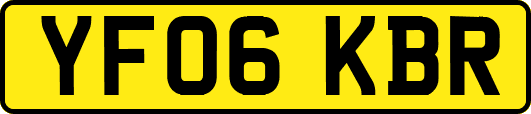 YF06 KBR